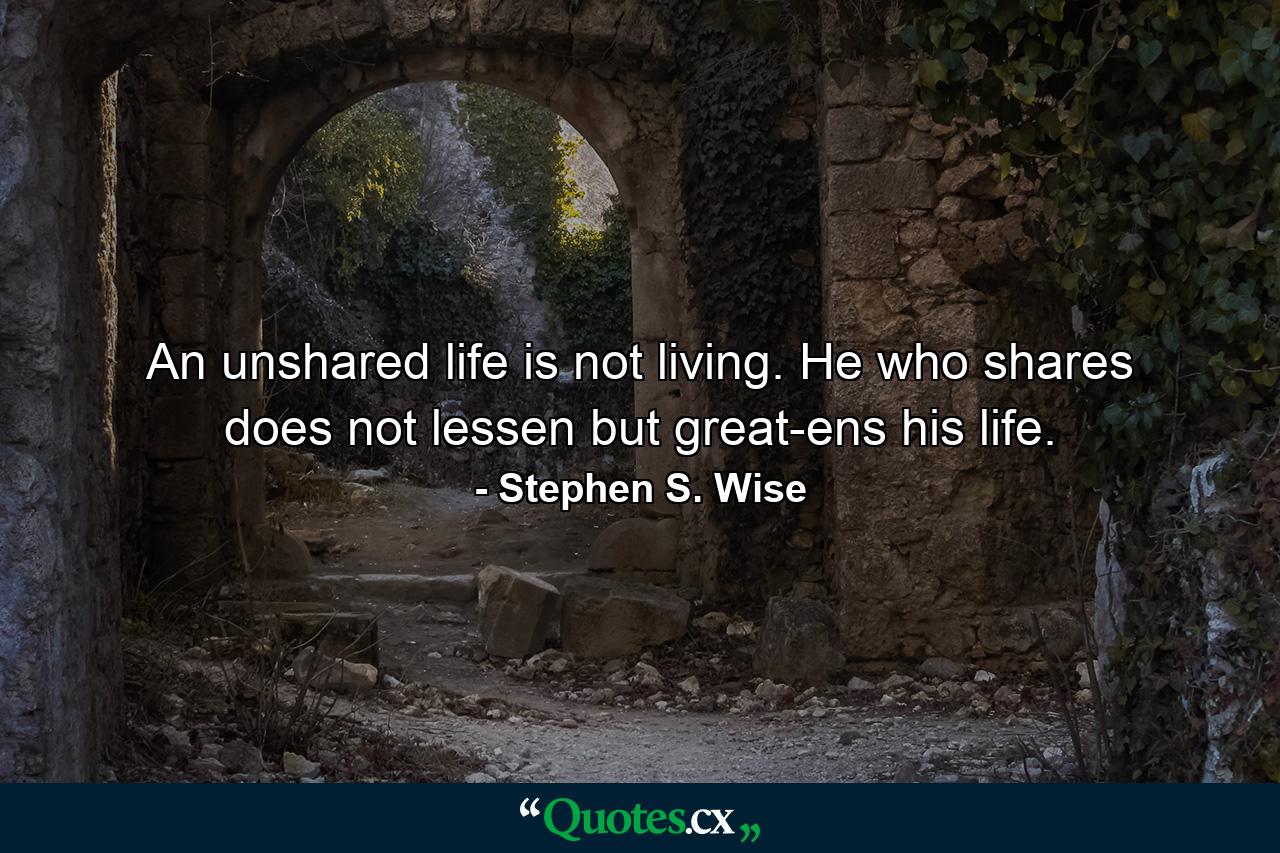 An unshared life is not living. He who shares does not lessen but great-ens his life.
- Stephen S. Wise

“Quotes.cx„